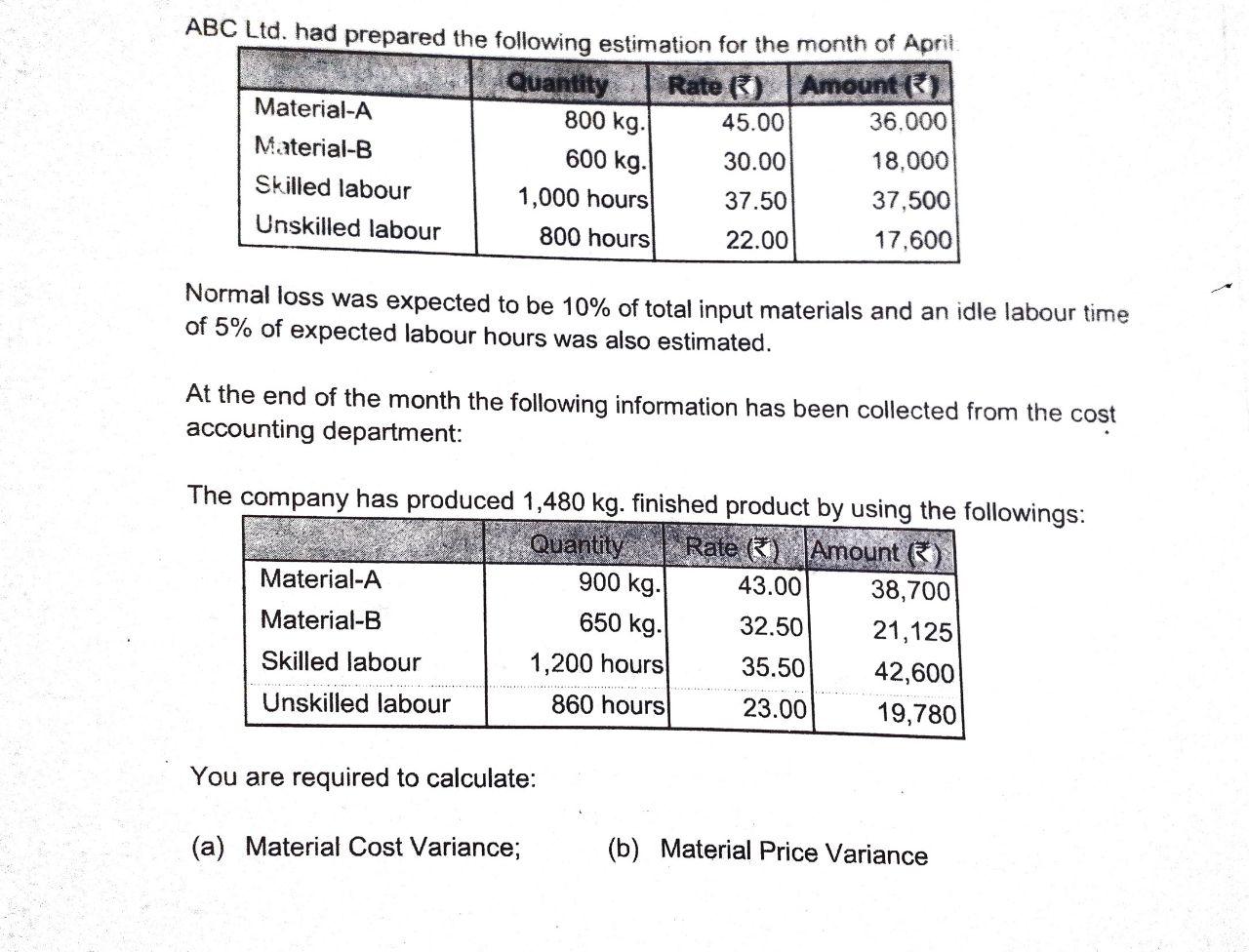 ABC Ltd. had prepared the following estimation for the month of April.

|  | Quantity | Rate (₹) | Amount (₹) |
|---|---|---|---|
| Material-A | 800 kg. | 45.00 | 36,000 |
| Material-B | 600 kg. | 30.00 | 18,000 |
| Skilled labour | 1,000 hours | 37.50 | 37,500 |
| Unskilled labour | 800 hours | 22.00 | 17,600 |

Normal loss was expected to be 10% of total input materials and an idle labour time of 5% of expected labour hours was also estimated.

At the end of the month the following information has been collected from the cost accounting department:

The company has produced 1,480 kg. finished product by using the followings:

|  | Quantity | Rate (₹) | Amount (₹) |
|---|---|---|---|
| Material-A | 900 kg. | 43.00 | 38,700 |
| Material-B | 650 kg. | 32.50 | 21,125 |
| Skilled labour | 1,200 hours | 35.50 | 42,600 |
| Unskilled labour | 860 hours | 23.00 | 19,780 |

You are required to calculate:

(a) Material Cost Variance; (b) Material Price Variance